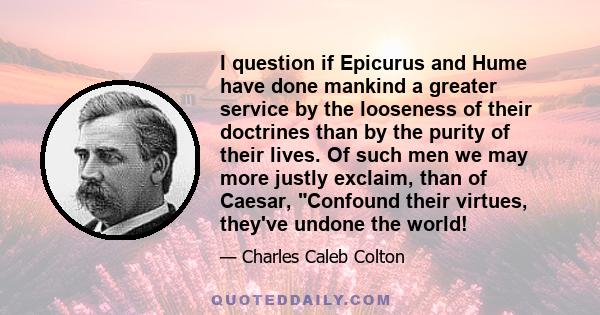 I question if Epicurus and Hume have done mankind a greater service by the looseness of their doctrines than by the purity of their lives. Of such men we may more justly exclaim, than of Caesar, "Confound their virtues, they've undone the world!

— Charles Caleb Colton

QUOTEDDAILY.COM